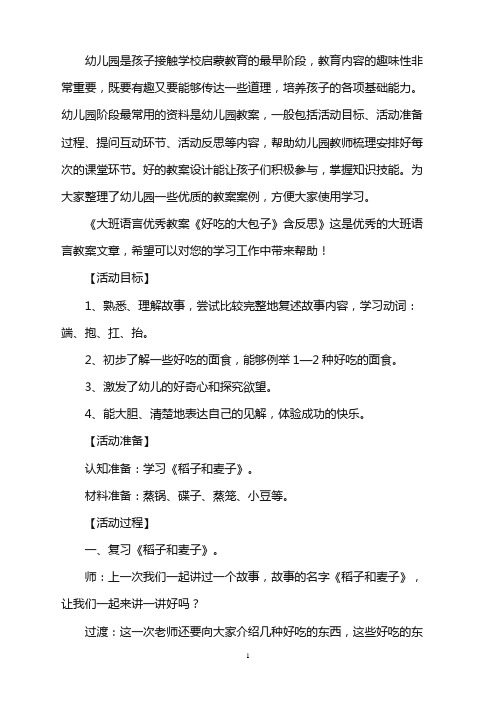 幼儿园是孩子接触学校启蒙教育的最早阶段，教育内容的趣味性非常重要，既要有趣又要能够传达一些道理，培养孩子的各项基础能力。幼儿园阶段最常用的资料是幼儿园教案，一般包括活动目标、活动准备过程、提问互动环节、活动反思等内容，帮助幼儿园教师梳理安排好每次的课堂环节。好的教案设计能让孩子们积极参与，掌握知识技能。为大家整理了幼儿园一些优质的教案案例，方便大家使用学习。

《大班语言优秀教案《好吃的大包子》含反思》这是优秀的大班语言教案文章，希望可以对您的学习工作中带来帮助！

【活动目标】

1、熟悉、理解故事，尝试比较完整地复述故事内容，学习动词：端、抱、扛、抬。

2、初步了解一些好吃的面食，能够例举 1—2 种好吃的面食。

3、激发了幼儿的好奇心和探究欲望。

4、能大胆、清楚地表达自己的见解，体验成功的快乐。

【活动准备】

认知准备：学习《稻子和麦子》。

材料准备：蒸锅、碟子、蒸笼、小豆等。

【活动过程】

一、复习《稻子和麦子》。

师：上一次我们一起讲过一个故事，故事的名字《稻子和麦子》，让我们一起来讲一讲好吗？

过渡：这一次老师还要向大家介绍几种好吃的东西，这些好吃的东

1